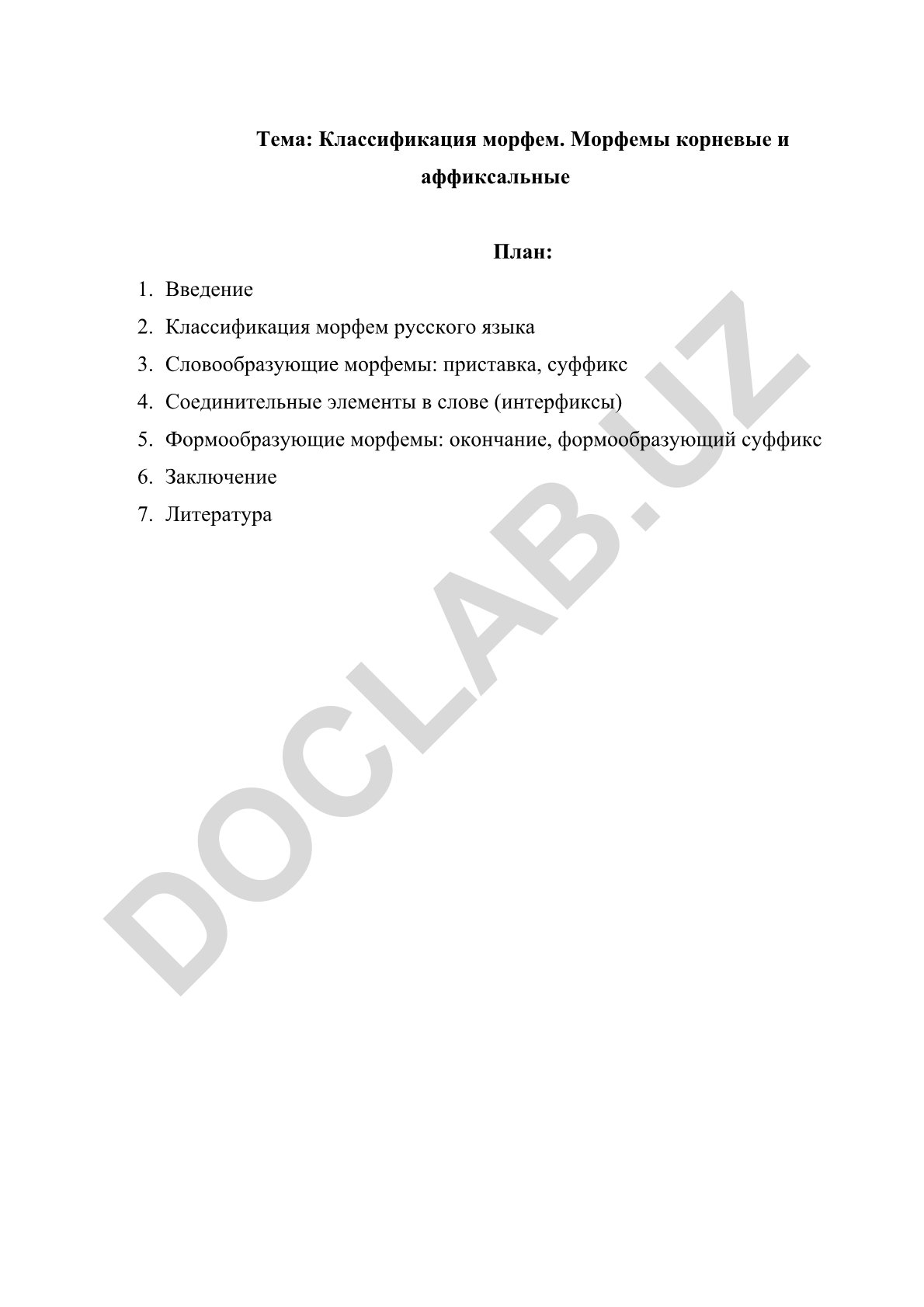 Тема: Классификация морфем. Морфемы корневые и аффиксальные

План:

1. Введение
2. Классификация морфем русского языка
3. Словообразующие морфемы: приставка, суффикс
4. Соединительные элементы в слове (интерфиксы)
5. Формообразующие морфемы: окончание, формообразующий суффикс
6. Заключение
7. Литература

DOCLAB.UZ